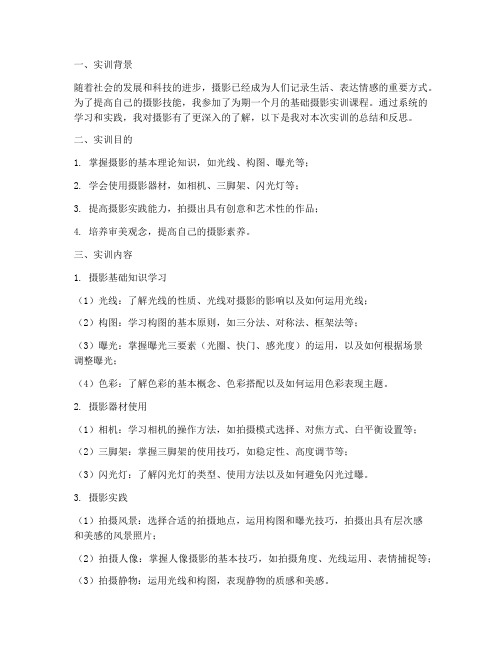 一、实训背景

随着社会的发展和科技的进步，摄影已经成为人们记录生活、表达情感的重要方式。为了提高自己的摄影技能，我参加了为期一个月的基础摄影实训课程。通过系统的学习和实践，我对摄影有了更深入的了解，以下是我对本次实训的总结和反思。

二、实训目的

1. 掌握摄影的基本理论知识，如光线、构图、曝光等；

2. 学会使用摄影器材，如相机、三脚架、闪光灯等；

3. 提高摄影实践能力，拍摄出具有创意和艺术性的作品；

4. 培养审美观念，提高自己的摄影素养。

三、实训内容

1. 摄影基础知识学习

（1）光线：了解光线的性质、光线对摄影的影响以及如何运用光线；

（2）构图：学习构图的基本原则，如三分法、对称法、框架法等；

（3）曝光：掌握曝光三要素（光圈、快门、感光度）的运用，以及如何根据场景调整曝光；

（4）色彩：了解色彩的基本概念、色彩搭配以及如何运用色彩表现主题。

2. 摄影器材使用

（1）相机：学习相机的操作方法，如拍摄模式选择、对焦方式、白平衡设置等；

（2）三脚架：掌握三脚架的使用技巧，如稳定性、高度调节等；

（3）闪光灯：了解闪光灯的类型、使用方法以及如何避免闪光过曝。

3. 摄影实践

（1）拍摄风景：选择合适的拍摄地点，运用构图和曝光技巧，拍摄出具有层次感和美感的风景照片；

（2）拍摄人像：掌握人像摄影的基本技巧，如拍摄角度、光线运用、表情捕捉等；

（3）拍摄静物：运用光线和构图，表现静物的质感和美感。